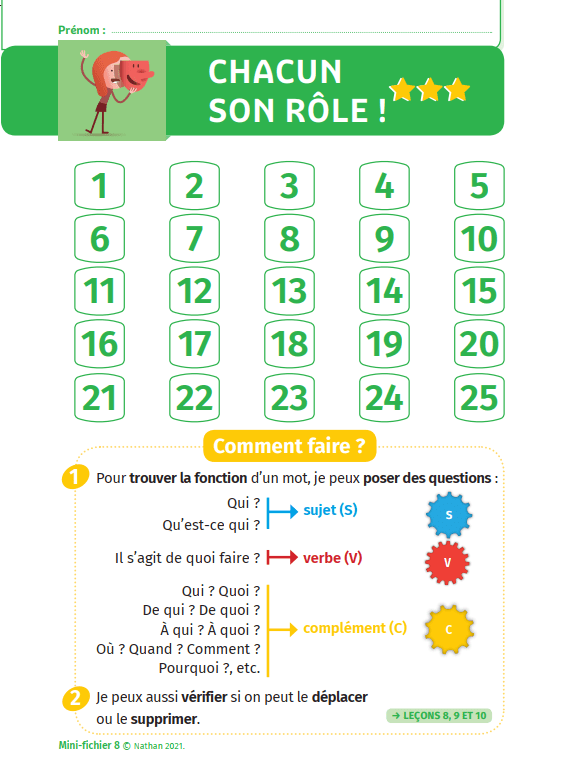 Prénom :

CHACUN SON RÔLE !

| 1 | 2 | 3 | 4 | 5 |
|---|---|---|---|---|
| 6 | 7 | 8 | 9 | 10 |
| 11 | 12 | 13 | 14 | 15 |
| 16 | 17 | 18 | 19 | 20 |
| 21 | 22 | 23 | 24 | 25 |

Comment faire ?

1 Pour trouver la fonction d'un mot, je peux poser des questions :

Qui ?
Qu'est-ce qui ? → sujet (S)

S

Il s'agit de quoi faire ? → verbe (V)

V

Qui ? Quoi ?
De qui ? De quoi ?
À qui ? À quoi ?
Où ? Quand ? Comment ?
Pourquoi ?, etc. → complément (C)

C

2 Je peux aussi vérifier si on peut le déplacer ou le supprimer.

→ LEÇONS 8, 9 ET 10

Mini-fichier 8 © Nathan 2021.